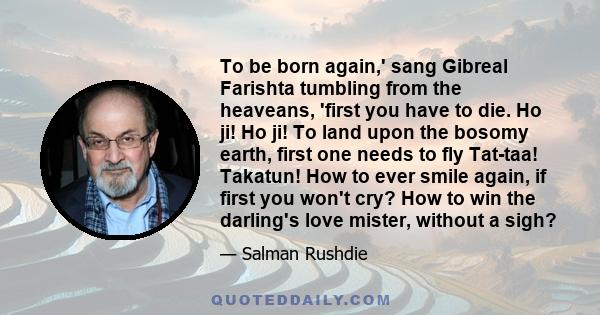 To be born again,' sang Gibreal Farishta tumbling from the heaveans, 'first you have to die. Ho ji! Ho ji! To land upon the bosomy earth, first one needs to fly Tat-taa! Takatun! How to ever smile again, if first you won't cry? How to win the darling's love mister, without a sigh?

— Salman Rushdie

QUOTEDDAILY.COM